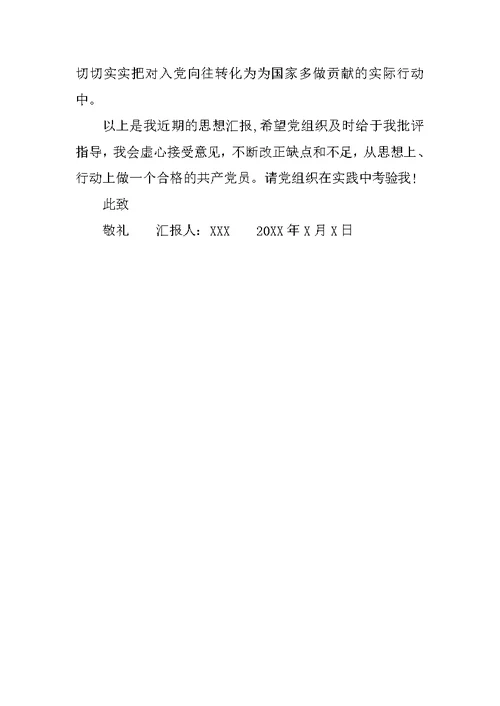 切切实实把对入党向往转化为为国家多做贡献的实际行动中。

以上是我近期的思想汇报,希望党组织及时给于我批评指导，我会虚心接受意见，不断改正缺点和不足，从思想上、行动上做一个合格的共产党员。请党组织在实践中考验我！

此致

敬礼　　汇报人：XXX　　20XX 年 X 月 X 日